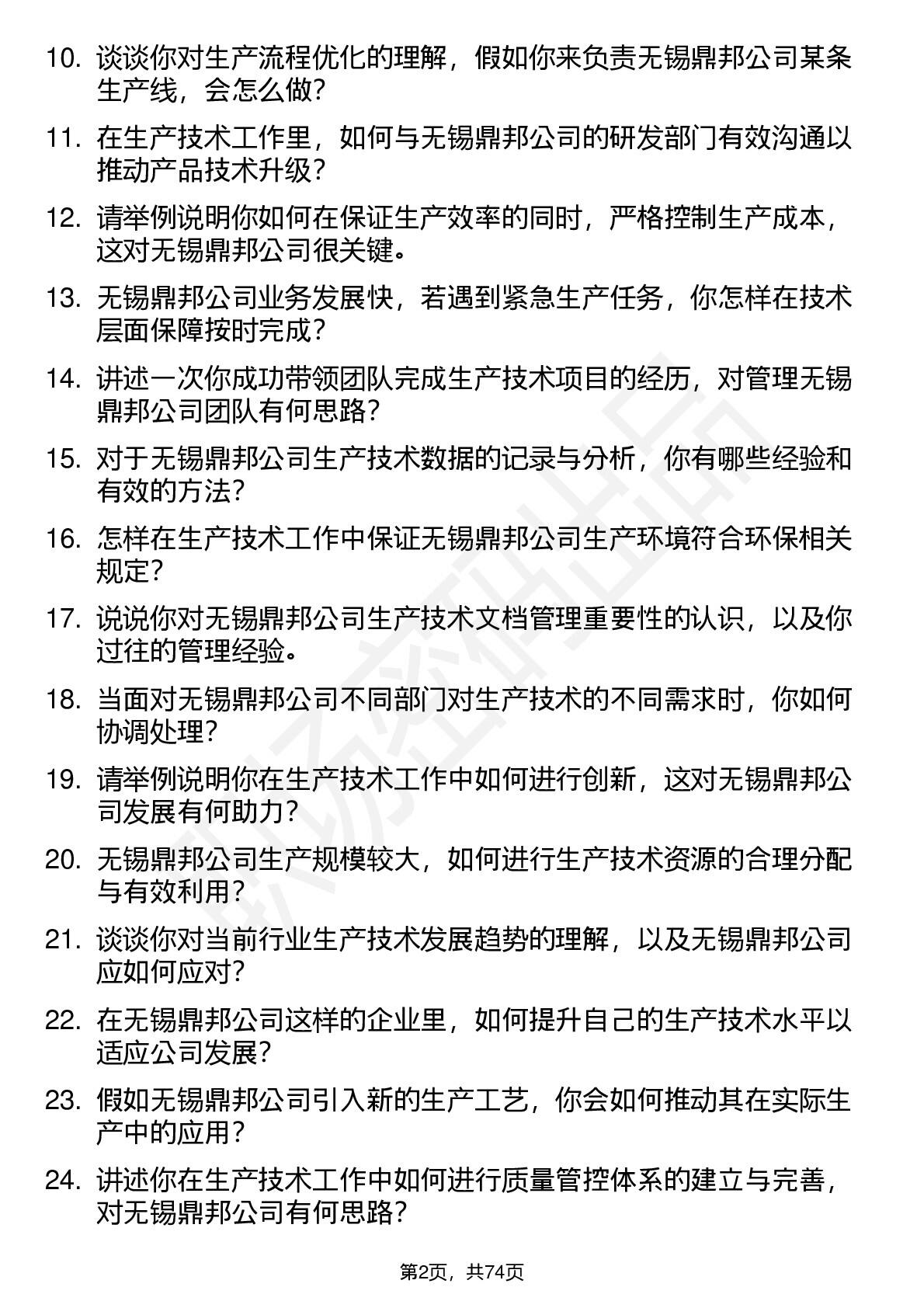 10. 谈谈你对生产流程优化的理解，假如你来负责无锡鼎邦公司某条生产线，会怎么做？

11. 在生产技术工作里，如何与无锡鼎邦公司的研发部门有效沟通以推动产品技术升级？

12. 请举例说明你如何在保证生产效率的同时，严格控制生产成本，这对无锡鼎邦公司很关键。

13. 无锡鼎邦公司业务发展快，若遇到紧急生产任务，你怎样在技术层面保障按时完成？

14. 讲述一次你成功带领团队完成生产技术项目的经历，对管理无锡鼎邦公司团队有何思路？

15. 对于无锡鼎邦公司生产技术数据的记录与分析，你有哪些经验和有效的方法？

16. 怎样在生产技术工作中保证无锡鼎邦公司生产环境符合环保相关规定？

17. 说说你对无锡鼎邦公司生产技术文档管理重要性的认识，以及你过往的管理经验。

18. 当面对无锡鼎邦公司不同部门对生产技术的不同需求时，你如何协调处理？

19. 请举例说明你在生产技术工作中如何进行创新，这对无锡鼎邦公司发展有何助力？

20. 无锡鼎邦公司生产规模较大，如何进行生产技术资源的合理分配与有效利用？

21. 谈谈你对当前行业生产技术发展趋势的理解，以及无锡鼎邦公司应如何应对？

22. 在无锡鼎邦公司这样的企业里，如何提升自己的生产技术水平以适应公司发展？

23. 假如无锡鼎邦公司引入新的生产工艺，你会如何推动其在实际生产中的应用？

24. 讲述你在生产技术工作中如何进行质量管控体系的建立与完善，对无锡鼎邦公司有何思路？

第2页，共74页